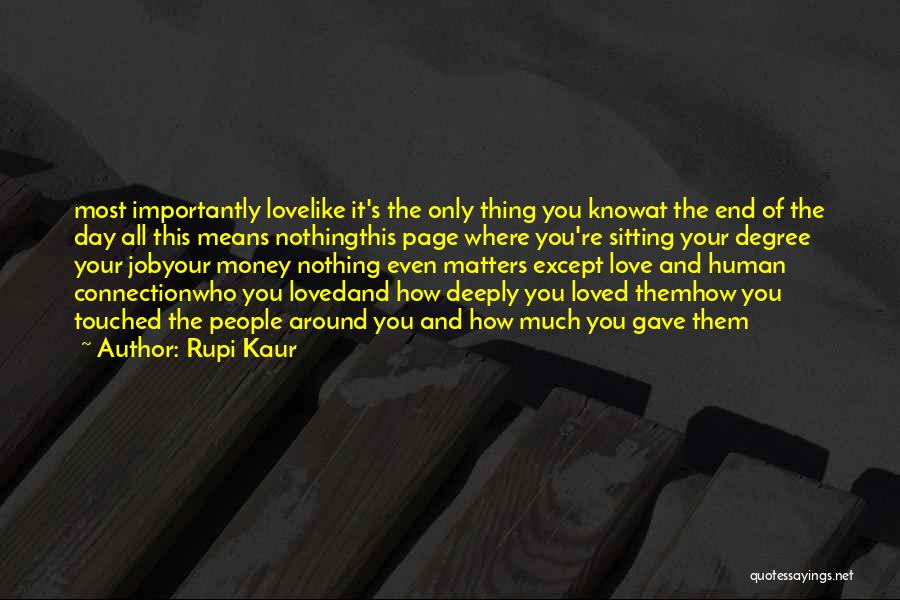 most importantly lovelike it's the only thing you knowat the end of the day all this means nothingthis page where you're sitting your degree your jobyour money nothing even matters except love and human connectionwho you lovedand how deeply you loved themhow you touched the people around you and how much you gave them

~ Author: Rupi Kaur

quotessayings.net